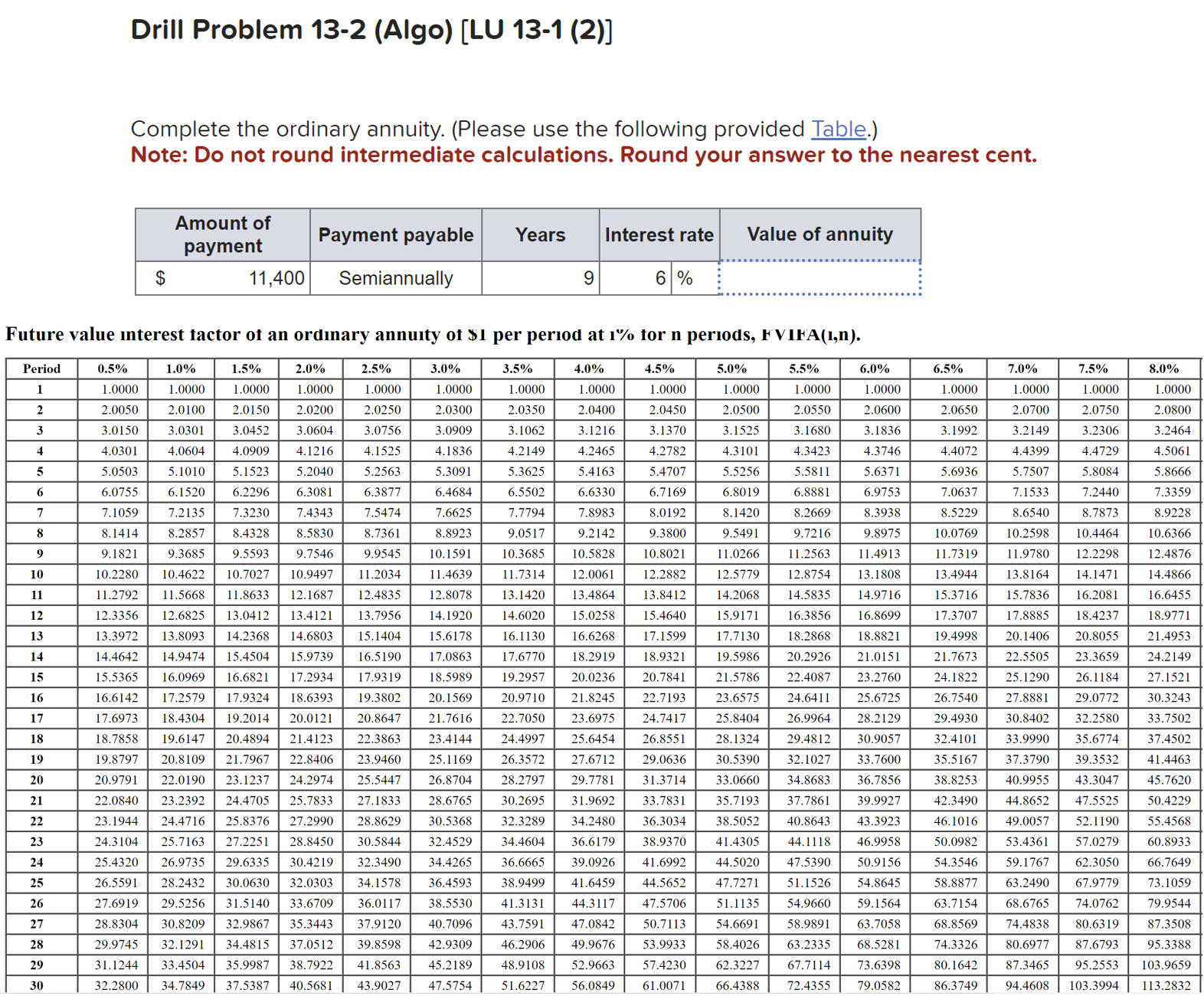 Drill Problem 13-2 (Algo) [LU 13-1 (2)]

Complete the ordinary annuity. (Please use the following provided Table.)
Note: Do not round intermediate calculations. Round your answer to the nearest cent.

| Amount of payment | Payment payable | Years | Interest rate | Value of annuity |
|---|---|---|---|---|
| $ 11,400 | Semiannually | 9 | 6 % | |

Future value interest factor of an ordinary annuity of $1 per period at i% for n periods, FVIFA(i,n).

| Period | 0.5% | 1.0% | 1.5% | 2.0% | 2.5% | 3.0% | 3.5% | 4.0% | 4.5% | 5.0% | 5.5% | 6.0% | 6.5% | 7.0% | 7.5% | 8.0% |
|---|---|---|---|---|---|---|---|---|---|---|---|---|---|---|---|---|
| 1 | 1.0000 | 1.0000 | 1.0000 | 1.0000 | 1.0000 | 1.0000 | 1.0000 | 1.0000 | 1.0000 | 1.0000 | 1.0000 | 1.0000 | 1.0000 | 1.0000 | 1.0000 | 1.0000 |
| 2 | 2.0050 | 2.0100 | 2.0150 | 2.0200 | 2.0250 | 2.0300 | 2.0350 | 2.0400 | 2.0450 | 2.0500 | 2.0550 | 2.0600 | 2.0650 | 2.0700 | 2.0750 | 2.0800 |
| 3 | 3.0150 | 3.0301 | 3.0452 | 3.0604 | 3.0756 | 3.0909 | 3.1062 | 3.1216 | 3.1370 | 3.1525 | 3.1680 | 3.1836 | 3.1992 | 3.2149 | 3.2306 | 3.2464 |
| 4 | 4.0301 | 4.0604 | 4.0909 | 4.1216 | 4.1525 | 4.1836 | 4.2149 | 4.2465 | 4.2782 | 4.3101 | 4.3423 | 4.3746 | 4.4072 | 4.4399 | 4.4729 | 4.5061 |
| 5 | 5.0503 | 5.1010 | 5.1523 | 5.2040 | 5.2563 | 5.3091 | 5.3625 | 5.4163 | 5.4707 | 5.5256 | 5.5811 | 5.6371 | 5.6936 | 5.7507 | 5.8084 | 5.8666 |
| 6 | 6.0755 | 6.1520 | 6.2296 | 6.3081 | 6.3877 | 6.4684 | 6.5502 | 6.6330 | 6.7169 | 6.8019 | 6.8881 | 6.9753 | 7.0637 | 7.1533 | 7.2440 | 7.3359 |
| 7 | 7.1059 | 7.2135 | 7.3230 | 7.4343 | 7.5474 | 7.6625 | 7.7794 | 7.8983 | 8.0192 | 8.1420 | 8.2669 | 8.3938 | 8.5229 | 8.6540 | 8.7873 | 8.9228 |
| 8 | 8.1414 | 8.2857 | 8.4328 | 8.5830 | 8.7361 | 8.8923 | 9.0517 | 9.2142 | 9.3800 | 9.5491 | 9.7216 | 9.8975 | 10.0769 | 10.2598 | 10.4464 | 10.6366 |
| 9 | 9.1821 | 9.3685 | 9.5593 | 9.7546 | 9.9545 | 10.1591 | 10.3685 | 10.5828 | 10.8021 | 11.0266 | 11.2563 | 11.4913 | 11.7319 | 11.9780 | 12.2298 | 12.4876 |
| 10 | 10.2280 | 10.4622 | 10.7027 | 10.9497 | 11.2034 | 11.4639 | 11.7314 | 12.0061 | 12.2882 | 12.5779 | 12.8754 | 13.1808 | 13.4944 | 13.8164 | 14.1471 | 14.4866 |
| 11 | 11.2792 | 11.5668 | 11.8633 | 12.1687 | 12.4835 | 12.8078 | 13.1420 | 13.4864 | 13.8412 | 14.2068 | 14.5835 | 14.9716 | 15.3716 | 15.7836 | 16.2081 | 16.6455 |
| 12 | 12.3356 | 12.6825 | 13.0412 | 13.4121 | 13.7956 | 14.1920 | 14.6020 | 15.0258 | 15.4640 | 15.9171 | 16.3856 | 16.8699 | 17.3707 | 17.8885 | 18.4237 | 18.9771 |
| 13 | 13.3972 | 13.8093 | 14.2368 | 14.6803 | 15.1404 | 15.6178 | 16.1130 | 16.6268 | 17.1599 | 17.7130 | 18.2868 | 18.8821 | 19.4998 | 20.1406 | 20.8055 | 21.4953 |
| 14 | 14.4642 | 14.9474 | 15.4504 | 15.9739 | 16.5190 | 17.0863 | 17.6770 | 18.2919 | 18.9321 | 19.5986 | 20.2926 | 21.0151 | 21.7673 | 22.5505 | 23.3659 | 24.2149 |
| 15 | 15.5365 | 16.0969 | 16.6821 | 17.2934 | 17.9319 | 18.5989 | 19.2957 | 20.0236 | 20.7841 | 21.5786 | 22.4087 | 23.2760 | 24.1822 | 25.1290 | 26.1184 | 27.1521 |
| 16 | 16.6142 | 17.2579 | 17.9324 | 18.6393 | 19.3802 | 20.1569 | 20.9710 | 21.8245 | 22.7193 | 23.6575 | 24.6411 | 25.6725 | 26.7540 | 27.8881 | 29.0772 | 30.3243 |
| 17 | 17.6973 | 18.4304 | 19.2014 | 20.0121 | 20.8647 | 21.7616 | 22.7050 | 23.6975 | 24.7417 | 25.8404 | 26.9964 | 28.2129 | 29.4930 | 30.8402 | 32.2580 | 33.7502 |
| 18 | 18.7858 | 19.6147 | 20.4894 | 21.4123 | 22.3863 | 23.4144 | 24.4997 | 25.6454 | 26.8551 | 28.1324 | 29.4812 | 30.9057 | 32.4101 | 33.9990 | 35.6774 | 37.4502 |
| 19 | 19.8797 | 20.8109 | 21.7967 | 22.8406 | 23.9460 | 25.1169 | 26.3572 | 27.6712 | 29.0636 | 30.5390 | 32.1027 | 33.7600 | 35.5167 | 37.3790 | 39.3532 | 41.4463 |
| 20 | 20.9791 | 22.0190 | 23.1237 | 24.2974 | 25.5447 | 26.8704 | 28.2797 | 29.7781 | 31.3714 | 33.0660 | 34.8683 | 36.7856 | 38.8253 | 40.9955 | 43.3047 | 45.7620 |
| 21 | 22.0840 | 23.2392 | 24.4705 | 25.7833 | 27.1833 | 28.6765 | 30.2695 | 31.9692 | 33.7831 | 35.7193 | 37.7861 | 39.9927 | 42.3490 | 44.8652 | 47.5525 | 50.4229 |
| 22 | 23.1944 | 24.4716 | 25.8376 | 27.2990 | 28.8629 | 30.5368 | 32.3289 | 34.2480 | 36.3034 | 38.5052 | 40.8643 | 43.3923 | 46.1016 | 49.0057 | 52.1190 | 55.4568 |
| 23 | 24.3104 | 25.7163 | 27.2251 | 28.8450 | 30.5844 | 32.4529 | 34.4604 | 36.6179 | 38.9370 | 41.4305 | 44.1118 | 46.9958 | 50.0982 | 53.4361 | 57.0279 | 60.8933 |
| 24 | 25.4320 | 26.9735 | 29.6335 | 30.4219 | 32.3490 | 34.4265 | 36.6665 | 39.0926 | 41.6992 | 44.5020 | 47.5390 | 50.9156 | 54.3546 | 59.1767 | 62.3050 | 66.7649 |
| 25 | 26.5591 | 28.2432 | 30.0630 | 32.0303 | 34.1578 | 36.4593 | 38.9499 | 41.6459 | 44.5652 | 47.7271 | 51.1526 | 54.8645 | 58.8877 | 63.2490 | 67.9779 | 73.1059 |
| 26 | 27.6919 | 29.5256 | 31.5140 | 33.6709 | 36.0117 | 38.5530 | 41.3131 | 44.3117 | 47.5706 | 51.1135 | 54.9660 | 59.1564 | 63.7154 | 68.6765 | 74.0762 | 79.9544 |
| 27 | 28.8304 | 30.8209 | 32.9867 | 35.3443 | 37.9120 | 40.7096 | 43.7591 | 47.0842 | 50.7113 | 54.6691 | 58.9891 | 63.7058 | 68.8569 | 74.4838 | 80.6319 | 87.3508 |
| 28 | 29.9745 | 32.1291 | 34.4815 | 37.0512 | 39.8598 | 42.9309 | 46.2906 | 49.9676 | 53.9933 | 58.4026 | 63.2335 | 68.5281 | 74.3326 | 80.6977 | 87.6793 | 95.3388 |
| 29 | 31.1244 | 33.4504 | 35.9987 | 38.7922 | 41.8563 | 45.2189 | 48.9108 | 52.9663 | 57.4230 | 62.3227 | 67.7114 | 73.6398 | 80.1642 | 87.3465 | 95.2553 | 103.9659 |
| 30 | 32.2800 | 34.7849 | 37.5387 | 40.5681 | 43.9027 | 47.5754 | 51.6227 | 56.0849 | 61.0071 | 66.4388 | 72.4355 | 79.0582 | 86.3749 | 94.4608 | 103.3994 | 113.2832 |